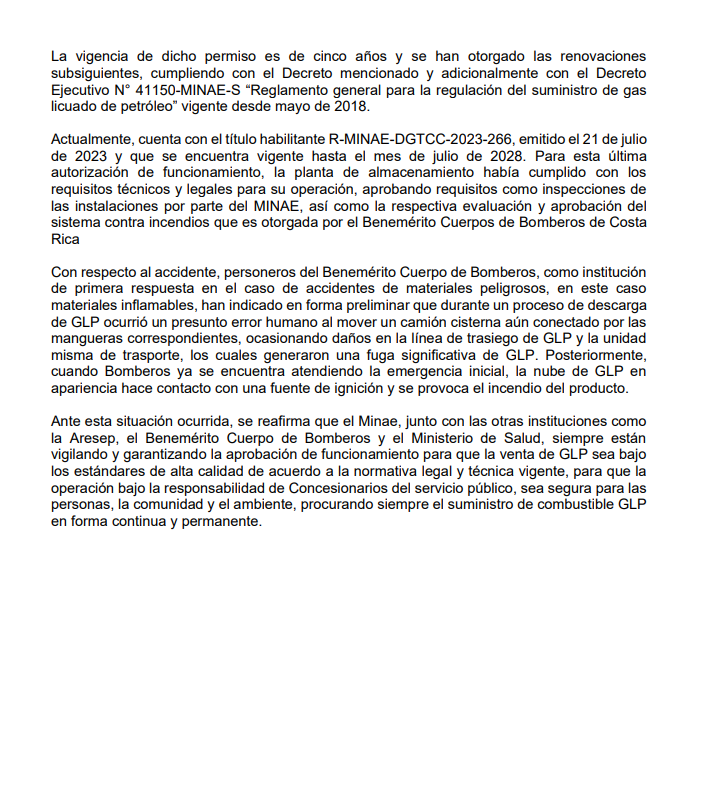 La vigencia de dicho permiso es de cinco años y se han otorgado las renovaciones subsiguientes, cumpliendo con el Decreto mencionado y adicionalmente con el Decreto Ejecutivo N° 41150-MINAE-S “Reglamento general para la regulación del suministro de gas licuado de petróleo” vigente desde mayo de 2018.

Actualmente, cuenta con el título habilitante R-MINAE-DGTCC-2023-266, emitido el 21 de julio de 2023 y que se encuentra vigente hasta el mes de julio de 2028. Para esta última autorización de funcionamiento, la planta de almacenamiento había cumplido con los requisitos técnicos y legales para su operación, aprobando requisitos como inspecciones de las instalaciones por parte del MINAE, así como la respectiva evaluación y aprobación del sistema contra incendios que es otorgada por el Benemérito Cuerpos de Bomberos de Costa Rica

Con respecto al accidente, personeros del Benemérito Cuerpo de Bomberos, como institución de primera respuesta en el caso de accidentes de materiales peligrosos, en este caso materiales inflamables, han indicado en forma preliminar que durante un proceso de descarga de GLP ocurrió un presunto error humano al mover un camión cisterna aún conectado por las mangueras correspondientes, ocasionando daños en la línea de trasiego de GLP y la unidad misma de trasporte, los cuales generaron una fuga significativa de GLP. Posteriormente, cuando Bomberos ya se encuentra atendiendo la emergencia inicial, la nube de GLP en apariencia hace contacto con una fuente de ignición y se provoca el incendio del producto.

Ante esta situación ocurrida, se reafirma que el Minae, junto con las otras instituciones como la Aresep, el Benemérito Cuerpo de Bomberos y el Ministerio de Salud, siempre están vigilando y garantizando la aprobación de funcionamiento para que la venta de GLP sea bajo los estándares de alta calidad de acuerdo a la normativa legal y técnica vigente, para que la operación bajo la responsabilidad de Concesionarios del servicio público, sea segura para las personas, la comunidad y el ambiente, procurando siempre el suministro de combustible GLP en forma continua y permanente.